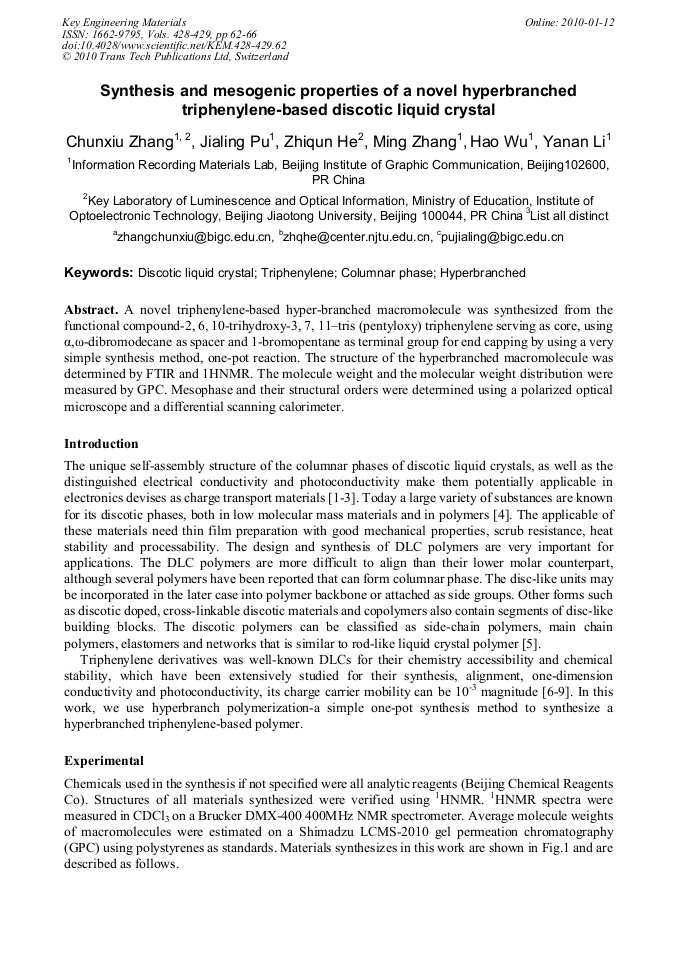 Key Engineering Materials
ISSN: 1662-9795, Vols. 428-429, pp 62-66
doi:10.4028/www.scientific.net/KEM.428-429.62
© 2010 Trans Tech Publications Ltd, Switzerland

Online: 2010-01-12

Synthesis and mesogenic properties of a novel hyperbranched triphenylene-based discotic liquid crystal

Chunxiu Zhang$^{1, 2}$, Jialing Pu$^{1}$, Zhiqun He$^{2}$, Ming Zhang$^{1}$, Hao Wu$^{1}$, Yanan Li$^{1}$

$^{1}$Information Recording Materials Lab, Beijing Institute of Graphic Communication, Beijing102600, PR China

$^{2}$Key Laboratory of Luminescence and Optical Information, Ministry of Education, Institute of Optoelectronic Technology, Beijing Jiaotong University, Beijing 100044, PR China $^{3}$List all distinct

$^{a}$zhangchunxiu@bigc.edu.cn, $^{b}$zhqhe@center.njtu.edu.cn, $^{c}$pujialing@bigc.edu.cn

Keywords: Discotic liquid crystal; Triphenylene; Columnar phase; Hyperbranched

Abstract. A novel triphenylene-based hyper-branched macromolecule was synthesized from the functional compound-2, 6, 10-trihydroxy-3, 7, 11–tris (pentyloxy) triphenylene serving as core, using α,ω-dibromodecane as spacer and 1-bromopentane as terminal group for end capping by using a very simple synthesis method, one-pot reaction. The structure of the hyperbranched macromolecule was determined by FTIR and 1HNMR. The molecule weight and the molecular weight distribution were measured by GPC. Mesophase and their structural orders were determined using a polarized optical microscope and a differential scanning calorimeter.

Introduction
The unique self-assembly structure of the columnar phases of discotic liquid crystals, as well as the distinguished electrical conductivity and photoconductivity make them potentially applicable in electronics devises as charge transport materials [1-3]. Today a large variety of substances are known for its discotic phases, both in low molecular mass materials and in polymers [4]. The applicable of these materials need thin film preparation with good mechanical properties, scrub resistance, heat stability and processability. The design and synthesis of DLC polymers are very important for applications. The DLC polymers are more difficult to align than their lower molar counterpart, although several polymers have been reported that can form columnar phase. The disc-like units may be incorporated in the later case into polymer backbone or attached as side groups. Other forms such as discotic doped, cross-linkable discotic materials and copolymers also contain segments of disc-like building blocks. The discotic polymers can be classified as side-chain polymers, main chain polymers, elastomers and networks that is similar to rod-like liquid crystal polymer [5].
Triphenylene derivatives was well-known DLCs for their chemistry accessibility and chemical stability, which have been extensively studied for their synthesis, alignment, one-dimension conductivity and photoconductivity, its charge carrier mobility can be $10^{-3}$ magnitude [6-9]. In this work, we use hyperbranch polymerization-a simple one-pot synthesis method to synthesize a hyperbranched triphenylene-based polymer.

Experimental
Chemicals used in the synthesis if not specified were all analytic reagents (Beijing Chemical Reagents Co). Structures of all materials synthesized were verified using $^{1}$HNMR. $^{1}$HNMR spectra were measured in $CDCl_3$ on a Brucker DMX-400 400MHz NMR spectrometer. Average molecule weights of macromolecules were estimated on a Shimadzu LCMS-2010 gel permeation chromatography (GPC) using polystyrenes as standards. Materials synthesizes in this work are shown in Fig.1 and are described as follows.